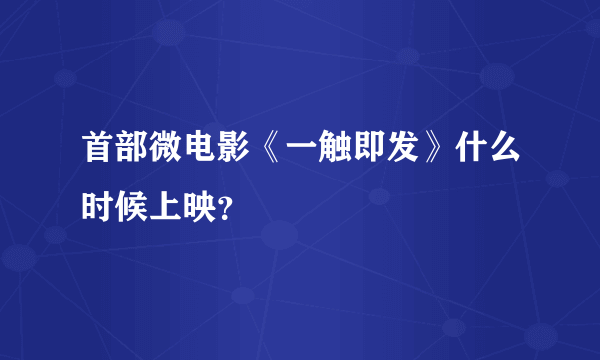 首部微电影《一触即发》什么时候上映?